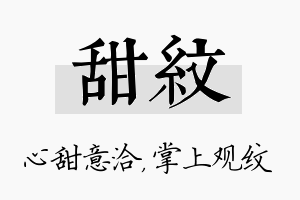 甜紋

心甜意洽，掌上观纹